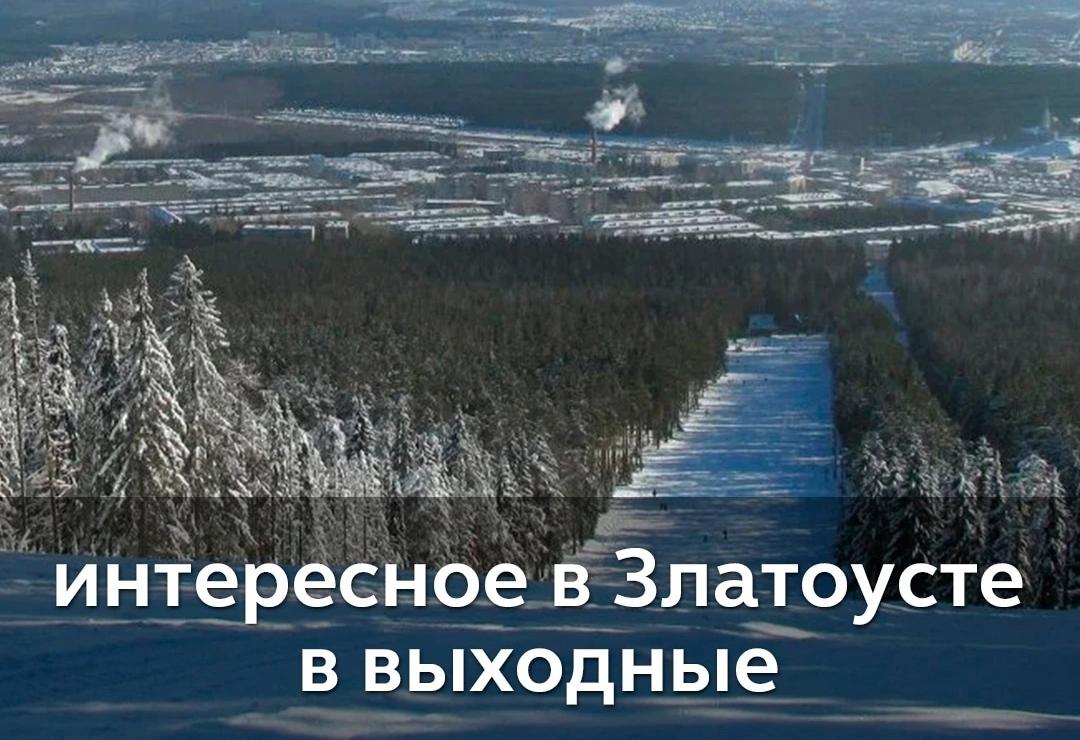 интересное в Златоусте в выходные